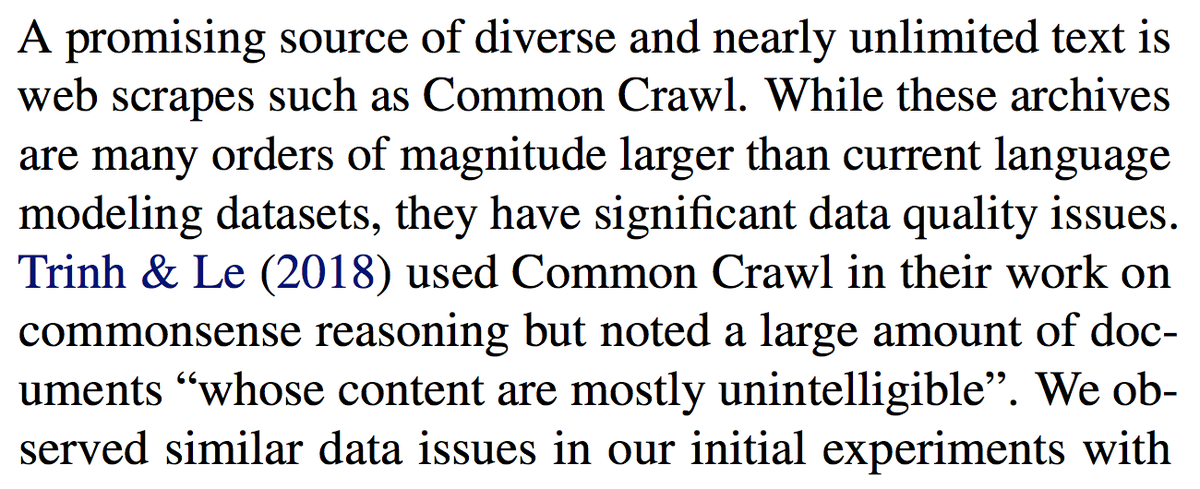 A promising source of diverse and nearly unlimited text is web scrapes such as Common Crawl. While these archives are many orders of magnitude larger than current language modeling datasets, they have significant data quality issues. Trinh & Le (2018) used Common Crawl in their work on commonsense reasoning but noted a large amount of documents "whose content are mostly unintelligible". We observed similar data issues in our initial experiments with